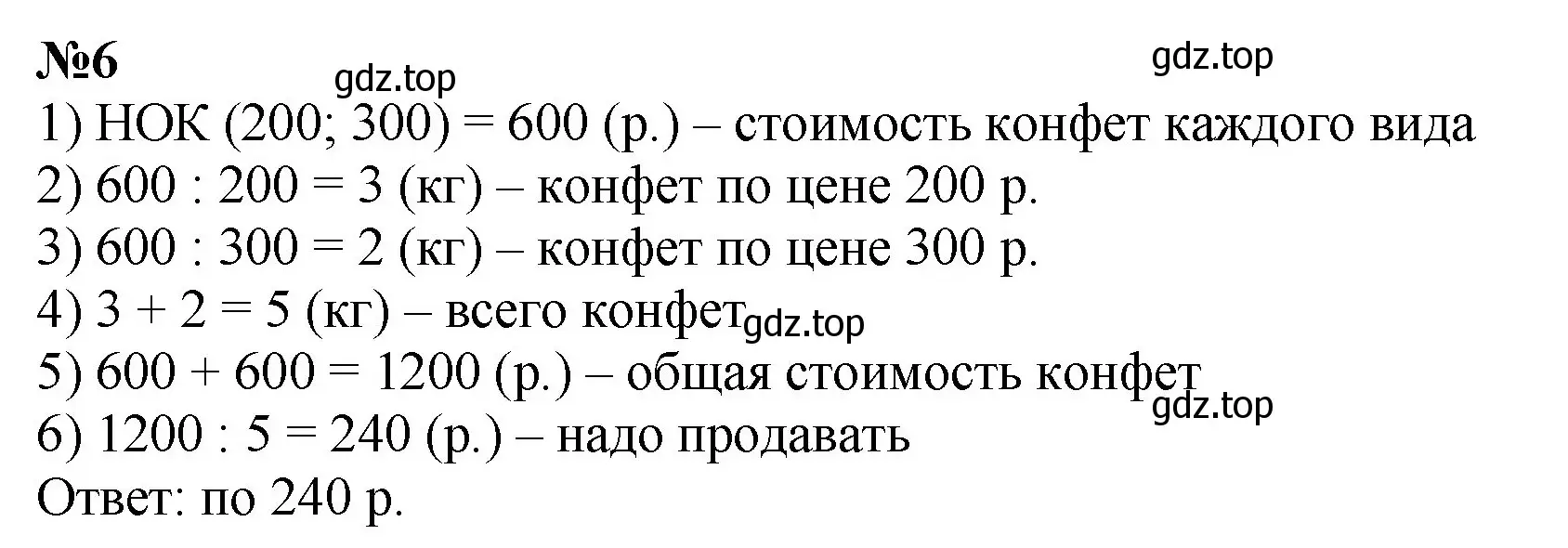 №6

gdz.top gdz.top

1) НОК (200; 300) = 600 (р.) – стоимость конфет каждого вида
2) 600 : 200 = 3 (кг) – конфет по цене 200 р.
3) 600 : 300 = 2 (кг) – конфет по цене 300 р.
4) 3 + 2 = 5 (кг) – всего конфет gdz.top
5) 600 + 600 = 1200 (р.) – общая стоимость конфет
gdz.top
6) 1200 : 5 = 240 (р.) – надо продавать
Ответ: по 240 р.